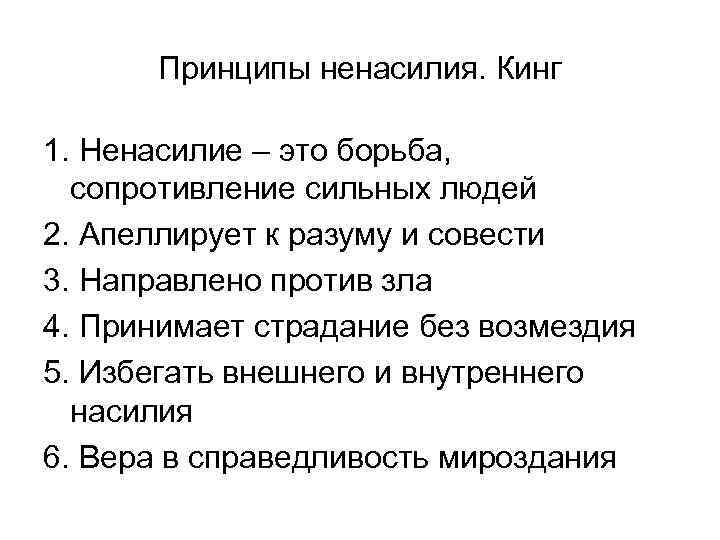 Принципы ненасилия. Кинг

1. Ненасилие – это борьба, сопротивление сильных людей
2. Апеллирует к разуму и совести
3. Направлено против зла
4. Принимает страдание без возмездия
5. Избегать внешнего и внутреннего насилия
6. Вера в справедливость мироздания